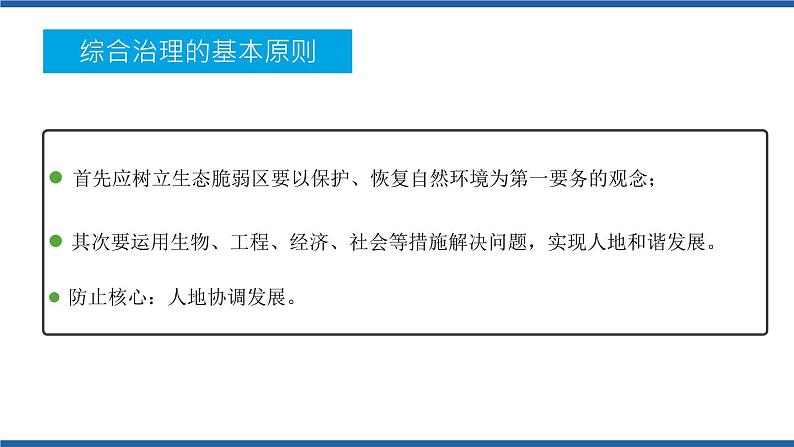 综合治理的基本原则

首先应树立生态脆弱区要以保护、恢复自然环境为第一要务的观念；

其次要运用生物、工程、经济、社会等措施解决问题，实现人地和谐发展。

防止核心：人地协调发展。